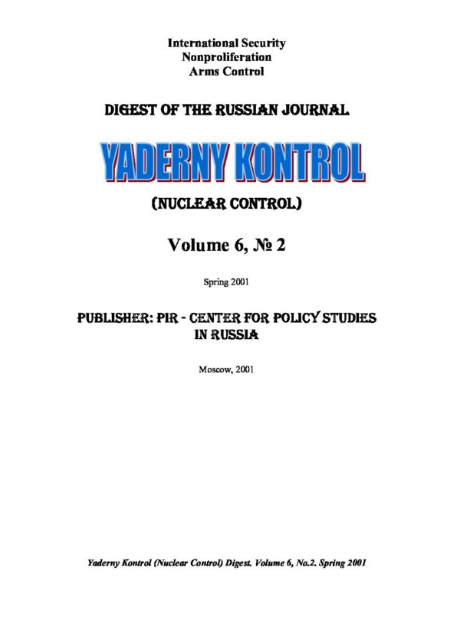 International Security
Nonproliferation
Arms Control

DIGEST OF THE RUSSIAN JOURNAL

YADERNY KONTROL

(NUCLEAR CONTROL)

Volume 6, № 2

Spring 2001

PUBLISHER: PIR - CENTER FOR POLICY STUDIES IN RUSSIA

Moscow, 2001

Yaderny Kontrol (Nuclear Control) Digest. Volume 6, No.2. Spring 2001